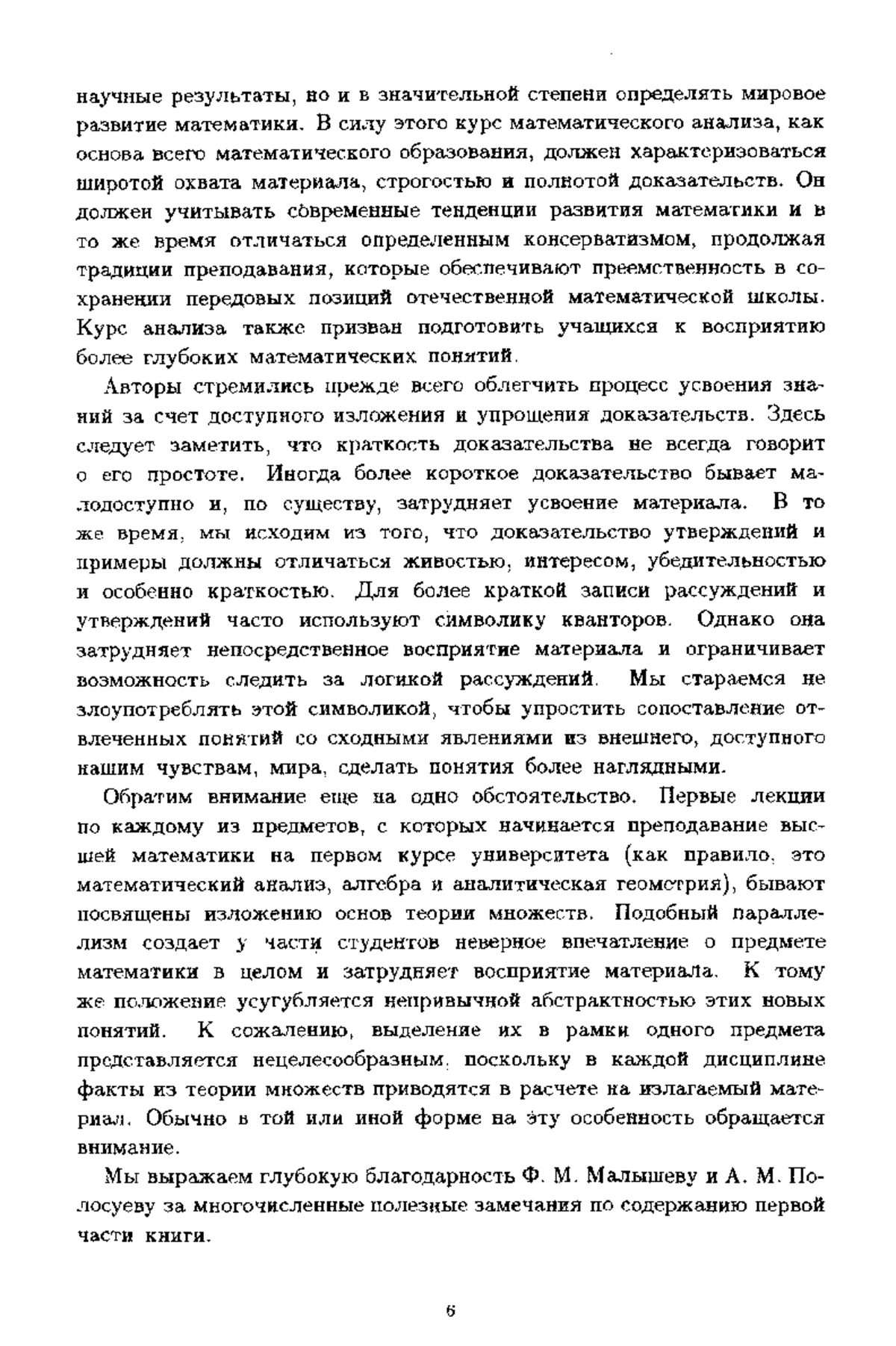 научные результаты, но и в значительной степени определять мировое развитие математики. В силу этого курс математического анализа, как основа всего математического образования, должен характеризоваться широтой охвата материала, строгостью и полнотой доказательств. Он должен учитывать современные тенденции развития математики и в то же время отличаться определенным консерватизмом, продолжая традиции преподавания, которые обеспечивают преемственность в сохранении передовых позиций отечественной математической школы. Курс анализа также призван подготовить учащихся к восприятию более глубоких математических понятий.

Авторы стремились прежде всего облегчить процесс усвоения знаний за счет доступного изложения и упрощения доказательств. Здесь следует заметить, что краткость доказательства не всегда говорит о его простоте. Иногда более короткое доказательство бывает малодоступно и, по существу, затрудняет усвоение материала. В то же время, мы исходим из того, что доказательство утверждений и примеры должны отличаться живостью, интересом, убедительностью и особенно краткостью. Для более краткой записи рассуждений и утверждений часто используют символику кванторов. Однако она затрудняет непосредственное восприятие материала и ограничивает возможность следить за логикой рассуждений. Мы стараемся не злоупотреблять этой символикой, чтобы упростить сопоставление отвлеченных понятий со сходными явлениями из внешнего, доступного нашим чувствам, мира, сделать понятия более наглядными.

Обратим внимание еще на одно обстоятельство. Первые лекции по каждому из предметов, с которых начинается преподавание высшей математики на первом курсе университета (как правило, это математический анализ, алгебра и аналитическая геометрия), бывают посвящены изложению основ теории множеств. Подобный параллелизм создает у части студентов неверное впечатление о предмете математики в целом и затрудняет восприятие материала. К тому же положение усугубляется непривычной абстрактностью этих новых понятий. К сожалению, выделение их в рамки одного предмета представляется нецелесообразным, поскольку в каждой дисциплине факты из теории множеств приводятся в расчете на излагаемый материал. Обычно в той или иной форме на эту особенность обращается внимание.

Мы выражаем глубокую благодарность Ф. М. Малышеву и А. М. Полосуеву за многочисленные полезные замечания по содержанию первой части книги.

6